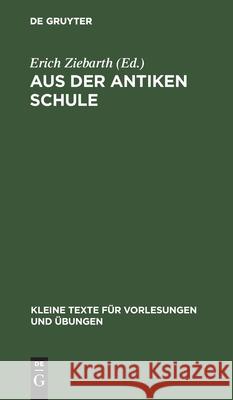 DE GRUYTER

Erich Ziebarth (Ed.)

AUS DER ANTIKEN SCHULE

KLEINE TEXTE FÜR VORLESUNGEN UND ÜBUNGEN

DE G

Kraina Książek